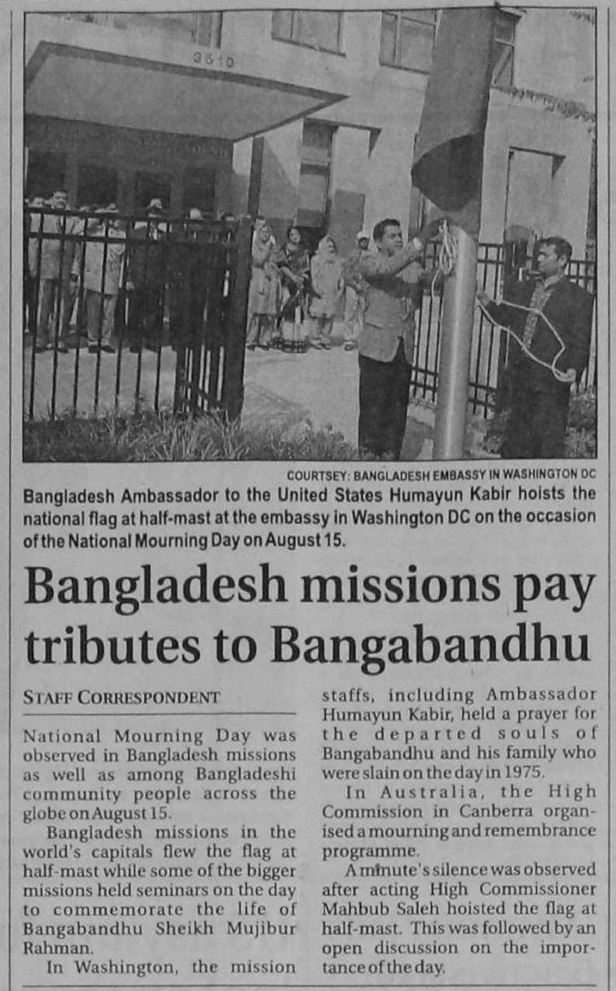 3510

COURTSEY: BANGLADESH EMBASSY IN WASHINGTON DC

Bangladesh Ambassador to the United States Humayun Kabir hoists the national flag at half-mast at the embassy in Washington DC on the occasion of the National Mourning Day on August 15.

Bangladesh missions pay tributes to Bangabandhu

STAFF CORRESPONDENT

National Mourning Day was observed in Bangladesh missions as well as among Bangladeshi community people across the globe on August 15.

Bangladesh missions in the world's capitals flew the flag at half-mast while some of the bigger missions held seminars on the day to commemorate the life of Bangabandhu Sheikh Mujibur Rahman.

In Washington, the mission staffs, including Ambassador Humayun Kabir, held a prayer for the departed souls of Bangabandhu and his family who were slain on the day in 1975.

In Australia, the High Commission in Canberra organised a mourning and remembrance programme.

A minute's silence was observed after acting High Commissioner Mahbub Saleh hoisted the flag at half-mast. This was followed by an open discussion on the importance of the day.